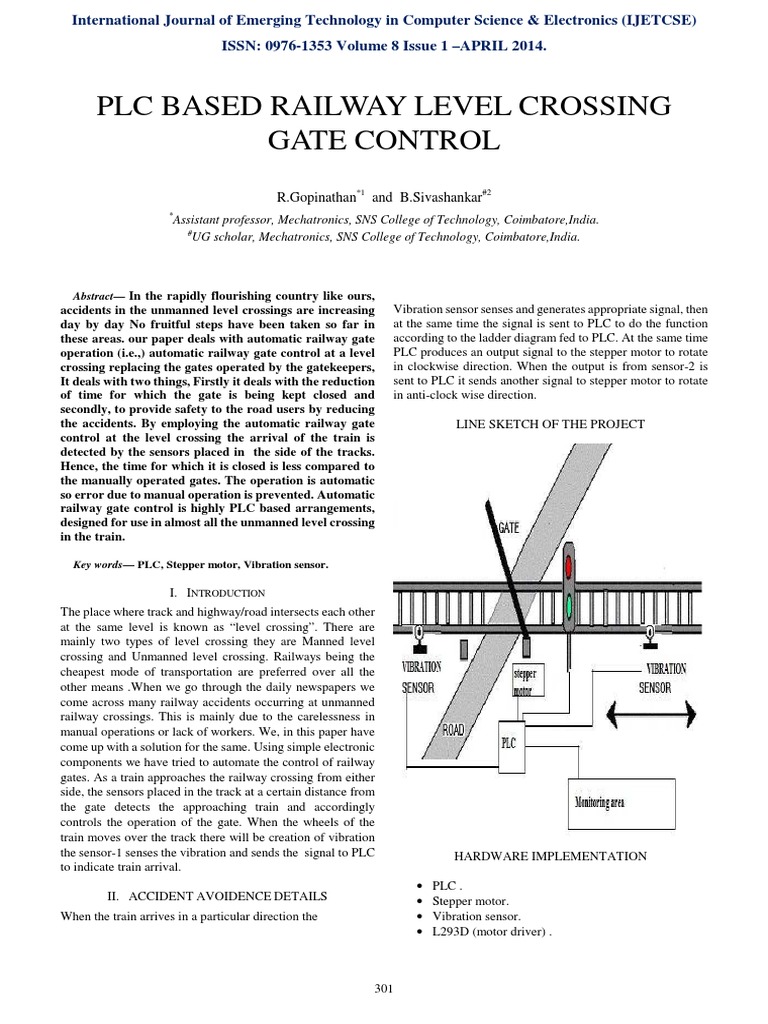 International Journal of Emerging Technology in Computer Science & Electronics (IJETCSE)
ISSN: 0976-1353 Volume 8 Issue 1 –APRIL 2014.

PLC BASED RAILWAY LEVEL CROSSING GATE CONTROL

R.Gopinathan$^{*1}$ and B.Sivashankar$^{\#2}$

$^{*}$Assistant professor, Mechatronics, SNS College of Technology, Coimbatore,India.
$^{\#}$UG scholar, Mechatronics, SNS College of Technology, Coimbatore,India.

Abstract— In the rapidly flourishing country like ours, accidents in the unmanned level crossings are increasing day by day No fruitful steps have been taken so far in these areas. our paper deals with automatic railway gate operation (i.e.,) automatic railway gate control at a level crossing replacing the gates operated by the gatekeepers, It deals with two things, Firstly it deals with the reduction of time for which the gate is being kept closed and secondly, to provide safety to the road users by reducing the accidents. By employing the automatic railway gate control at the level crossing the arrival of the train is detected by the sensors placed in the side of the tracks. Hence, the time for which it is closed is less compared to the manually operated gates. The operation is automatic so error due to manual operation is prevented. Automatic railway gate control is highly PLC based arrangements, designed for use in almost all the unmanned level crossing in the train.

Key words— PLC, Stepper motor, Vibration sensor.

I. INTRODUCTION

The place where track and highway/road intersects each other at the same level is known as "level crossing". There are mainly two types of level crossing they are Manned level crossing and Unmanned level crossing. Railways being the cheapest mode of transportation are preferred over all the other means .When we go through the daily newspapers we come across many railway accidents occurring at unmanned railway crossings. This is mainly due to the carelessness in manual operations or lack of workers. We, in this paper have come up with a solution for the same. Using simple electronic components we have tried to automate the control of railway gates. As a train approaches the railway crossing from either side, the sensors placed in the track at a certain distance from the gate detects the approaching train and accordingly controls the operation of the gate. When the wheels of the train moves over the track there will be creation of vibration the sensor-1 senses the vibration and sends the signal to PLC to indicate train arrival.

II. ACCIDENT AVOIDENCE DETAILS

When the train arrives in a particular direction the

Vibration sensor senses and generates appropriate signal, then at the same time the signal is sent to PLC to do the function according to the ladder diagram fed to PLC. At the same time PLC produces an output signal to the stepper motor to rotate in clockwise direction. When the output is from sensor-2 is sent to PLC it sends another signal to stepper motor to rotate in anti-clock wise direction.

LINE SKETCH OF THE PROJECT

GATE
VIBRATION SENSOR
stepper motor
VIBRATION SENSOR
ROAD
PLC
Monitoring area

HARDWARE IMPLEMENTATION

• PLC .
• Stepper motor.
• Vibration sensor.
• L293D (motor driver) .

301